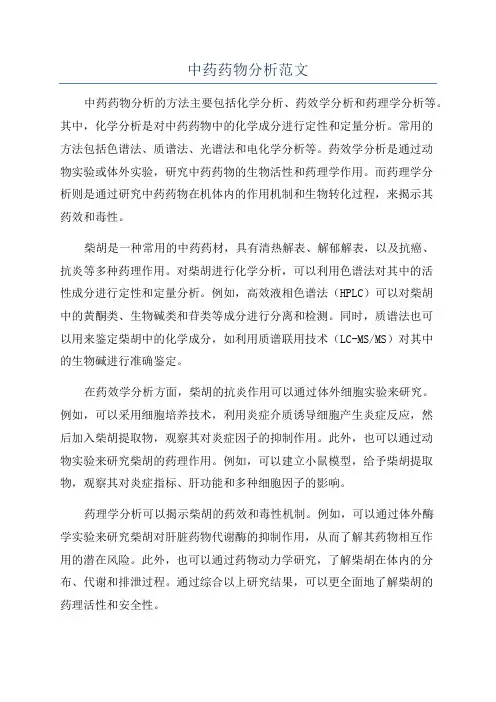 中药药物分析范文

中药药物分析的方法主要包括化学分析、药效学分析和药理学分析等。其中，化学分析是对中药药物中的化学成分进行定性和定量分析。常用的方法包括色谱法、质谱法、光谱法和电化学分析等。药效学分析是通过动物实验或体外实验，研究中药药物的生物活性和药理学作用。而药理学分析则是通过研究中药药物在机体内的作用机制和生物转化过程，来揭示其药效和毒性。

柴胡是一种常用的中药药材，具有清热解表、解郁解表，以及抗癌、抗炎等多种药理作用。对柴胡进行化学分析，可以利用色谱法对其中的活性成分进行定性和定量分析。例如，高效液相色谱法（HPLC）可以对柴胡中的黄酮类、生物碱类和苷类等成分进行分离和检测。同时，质谱法也可以用来鉴定柴胡中的化学成分，如利用质谱联用技术（LC-MS/MS）对其中的生物碱进行准确鉴定。

在药效学分析方面，柴胡的抗炎作用可以通过体外细胞实验来研究。例如，可以采用细胞培养技术，利用炎症介质诱导细胞产生炎症反应，然后加入柴胡提取物，观察其对炎症因子的抑制作用。此外，也可以通过动物实验来研究柴胡的药理作用。例如，可以建立小鼠模型，给予柴胡提取物，观察其对炎症指标、肝功能和多种细胞因子的影响。

药理学分析可以揭示柴胡的药效和毒性机制。例如，可以通过体外酶学实验来研究柴胡对肝脏药物代谢酶的抑制作用，从而了解其药物相互作用的潜在风险。此外，也可以通过药物动力学研究，了解柴胡在体内的分布、代谢和排泄过程。通过综合以上研究结果，可以更全面地了解柴胡的药理活性和安全性。